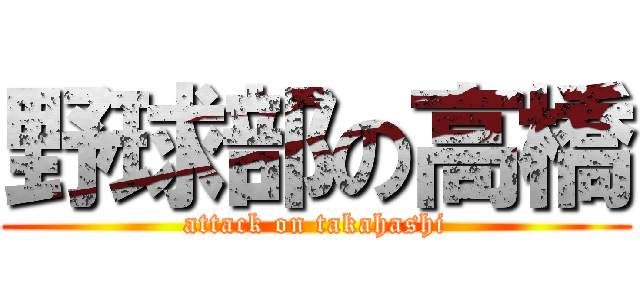 野球部の高橋
attack on takahashi